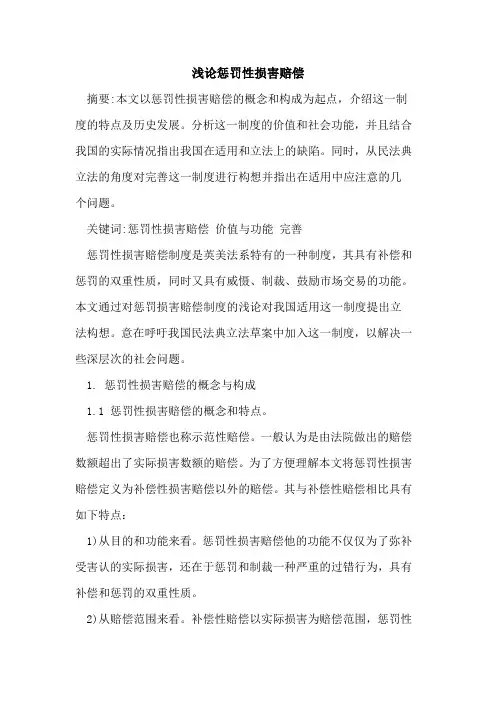 浅论惩罚性损害赔偿

摘要:本文以惩罚性损害赔偿的概念和构成为起点，介绍这一制度的特点及历史发展。分析这一制度的价值和社会功能，并且结合我国的实际情况指出我国在适用和立法上的缺陷。同时，从民法典立法的角度对完善这一制度进行构想并指出在适用中应注意的几个问题。

关键词:惩罚性损害赔偿 价值与功能 完善

惩罚性损害赔偿制度是英美法系特有的一种制度，其具有补偿和惩罚的双重性质，同时又具有威慑、制裁、鼓励市场交易的功能。本文通过对惩罚损害赔偿制度的浅论对我国适用这一制度提出立法构想。意在呼吁我国民法典立法草案中加入这一制度，以解决一些深层次的社会问题。

1. 惩罚性损害赔偿的概念与构成

1.1 惩罚性损害赔偿的概念和特点。

惩罚性损害赔偿也称示范性赔偿。一般认为是由法院做出的赔偿数额超出了实际损害数额的赔偿。为了方便理解本文将惩罚性损害赔偿定义为补偿性损害赔偿以外的赔偿。其与补偿性赔偿相比具有如下特点:

1)从目的和功能来看。惩罚性损害赔偿他的功能不仅仅为了弥补受害认的实际损害，还在于惩罚和制裁一种严重的过错行为，具有补偿和惩罚的双重性质。

2)从赔偿范围来看。补偿性赔偿以实际损害为赔偿范围，惩罚性